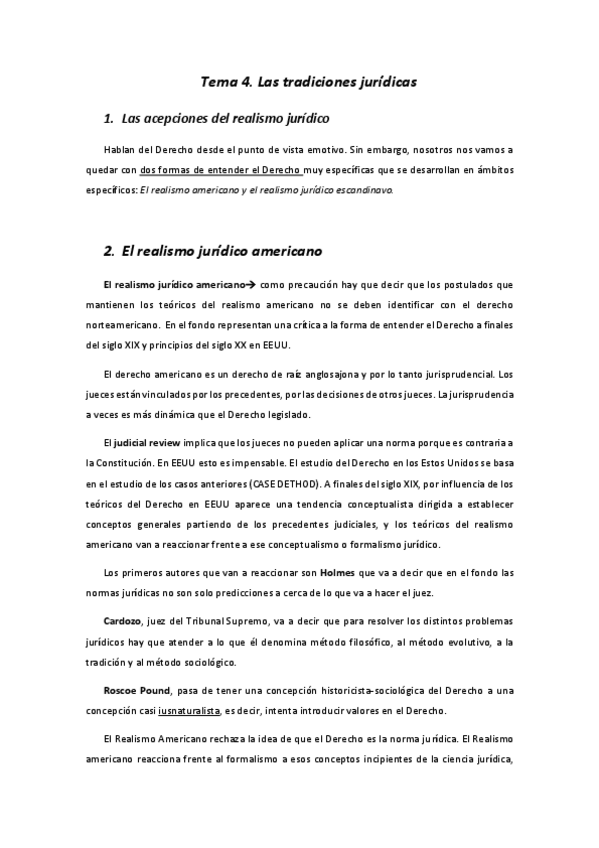 Tema 4. Las tradiciones jurídicas

1. Las acepciones del realismo jurídico

Hablan del Derecho desde el punto de vista emotivo. Sin embargo, nosotros nos vamos a quedar con dos formas de entender el Derecho muy específicas que se desarrollan en ámbitos específicos: El realismo americano y el realismo jurídico escandinavo.

2. El realismo jurídico americano

El realismo jurídico americano→ como precaución hay que decir que los postulados que mantienen los teóricos del realismo americano no se deben identificar con el derecho norteamericano. En el fondo representan una crítica a la forma de entender el Derecho a finales del siglo XIX y principios del siglo XX en EEUU.

El derecho americano es un derecho de raíz anglosajona y por lo tanto jurisprudencial. Los jueces están vinculados por los precedentes, por las decisiones de otros jueces. La jurisprudencia a veces es más dinámica que el Derecho legislado.

El judicial review implica que los jueces no pueden aplicar una norma porque es contraria a la Constitución. En EEUU esto es impensable. El estudio del Derecho en los Estos Unidos se basa en el estudio de los casos anteriores (CASE DETHOD). A finales del siglo XIX, por influencia de los teóricos del Derecho en EEUU aparece una tendencia conceptualista dirigida a establecer conceptos generales partiendo de los precedentes judiciales, y los teóricos del realismo americano van a reaccionar frente a ese conceptualismo o formalismo jurídico.

Los primeros autores que van a reaccionar son Holmes que va a decir que en el fondo las normas jurídicas no son solo predicciones a cerca de lo que va a hacer el juez.

Cardozo, juez del Tribunal Supremo, va a decir que para resolver los distintos problemas jurídicos hay que atender a lo que él denomina método filosófico, al método evolutivo, a la tradición y al método sociológico.

Roscoe Pound, pasa de tener una concepción historicista-sociológica del Derecho a una concepción casi iusnaturalista, es decir, intenta introducir valores en el Derecho.

El Realismo Americano rechaza la idea de que el Derecho es la norma jurídica. El Realismo americano reacciona frente al formalismo a esos conceptos incipientes de la ciencia jurídica,